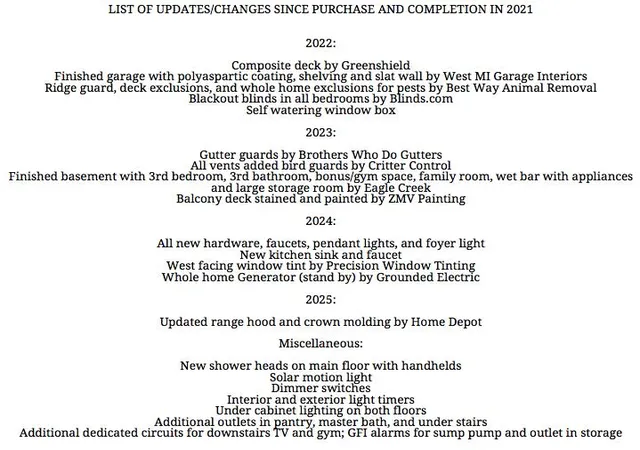 LIST OF UPDATES/CHANGES SINCE PURCHASE AND COMPLETION IN 2021

2022:

Composite deck by Greenshield
Finished garage with polyaspartic coating, shelving and slat wall by West MI Garage Interiors
Ridge guard, deck exclusions, and whole home exclusions for pests by Best Way Animal Removal
Blackout blinds in all bedrooms by Blinds.com
Self watering window box

2023:

Gutter guards by Brothers Who Do Gutters
All vents added bird guards by Critter Control
Finished basement with 3rd bedroom, 3rd bathroom, bonus/gym space, family room, wet bar with appliances and large storage room by Eagle Creek
Balcony deck stained and painted by ZMV Painting

2024:

All new hardware, faucets, pendant lights, and foyer light
New kitchen sink and faucet
West facing window tint by Precision Window Tinting
Whole home Generator (stand by) by Grounded Electric

2025:

Updated range hood and crown molding by Home Depot

Miscellaneous:

New shower heads on main floor with handhelds
Solar motion light
Dimmer switches
Interior and exterior light timers
Under cabinet lighting on both floors
Additional outlets in pantry, master bath, and under stairs
Additional dedicated circuits for downstairs TV and gym; GFI alarms for sump pump and outlet in storage